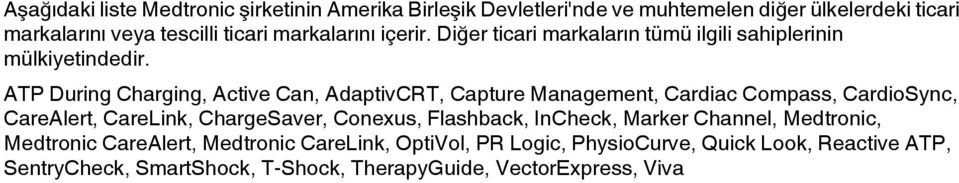 Aşağıdaki liste Medtronic şirketinin Amerika Birleşik Devletleri'nde ve muhtemelen diğer ülkelerdeki ticari markalarını veya tescilli ticari markalarını içerir. Diğer ticari markaların tümü ilgili sahiplerinin mülkiyetindedir.

ATP During Charging, Active Can, AdaptivCRT, Capture Management, Cardiac Compass, CardioSync, CareAlert, CareLink, ChargeSaver, Conexus, Flashback, InCheck, Marker Channel, Medtronic, Medtronic CareAlert, Medtronic CareLink, OptiVol, PR Logic, PhysioCurve, Quick Look, Reactive ATP, SentryCheck, SmartShock, T-Shock, TherapyGuide, VectorExpress, Viva